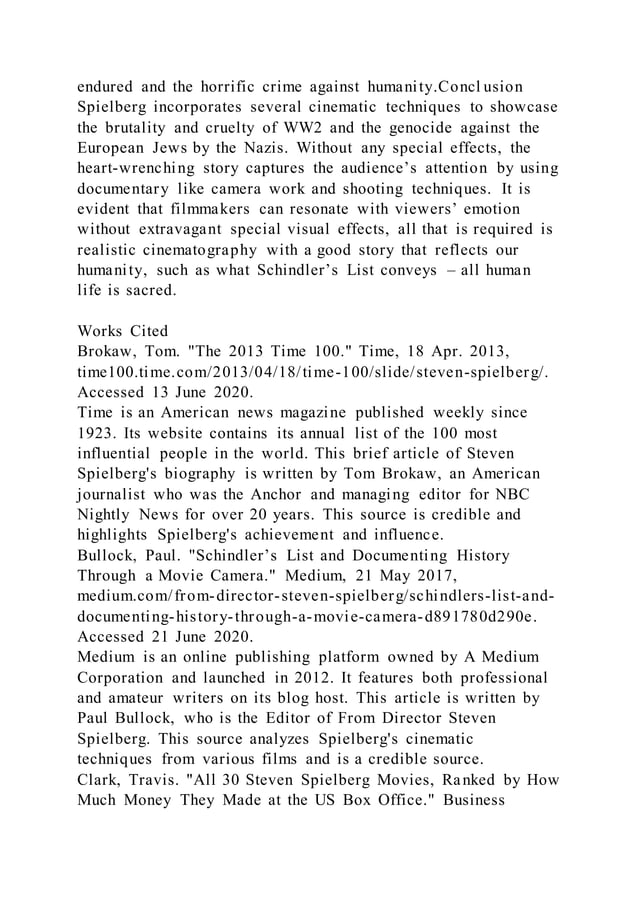 endured and the horrific crime against humanity.Conclusion Spielberg incorporates several cinematic techniques to showcase the brutality and cruelty of WW2 and the genocide against the European Jews by the Nazis. Without any special effects, the heart-wrenching story captures the audience's attention by using documentary like camera work and shooting techniques. It is evident that filmmakers can resonate with viewers' emotion without extravagant special visual effects, all that is required is realistic cinematography with a good story that reflects our humanity, such as what Schindler's List conveys – all human life is sacred.

Works Cited
Brokaw, Tom. "The 2013 Time 100." Time, 18 Apr. 2013, time100.time.com/2013/04/18/time-100/slide/steven-spielberg/. Accessed 13 June 2020.
Time is an American news magazine published weekly since 1923. Its website contains its annual list of the 100 most influential people in the world. This brief article of Steven Spielberg's biography is written by Tom Brokaw, an American journalist who was the Anchor and managing editor for NBC Nightly News for over 20 years. This source is credible and highlights Spielberg's achievement and influence.
Bullock, Paul. "Schindler's List and Documenting History Through a Movie Camera." Medium, 21 May 2017, medium.com/from-director-steven-spielberg/schindlers-list-and-documenting-history-through-a-movie-camera-d891780d290e. Accessed 21 June 2020.
Medium is an online publishing platform owned by A Medium Corporation and launched in 2012. It features both professional and amateur writers on its blog host. This article is written by Paul Bullock, who is the Editor of From Director Steven Spielberg. This source analyzes Spielberg's cinematic techniques from various films and is a credible source.
Clark, Travis. "All 30 Steven Spielberg Movies, Ranked by How Much Money They Made at the US Box Office." Business